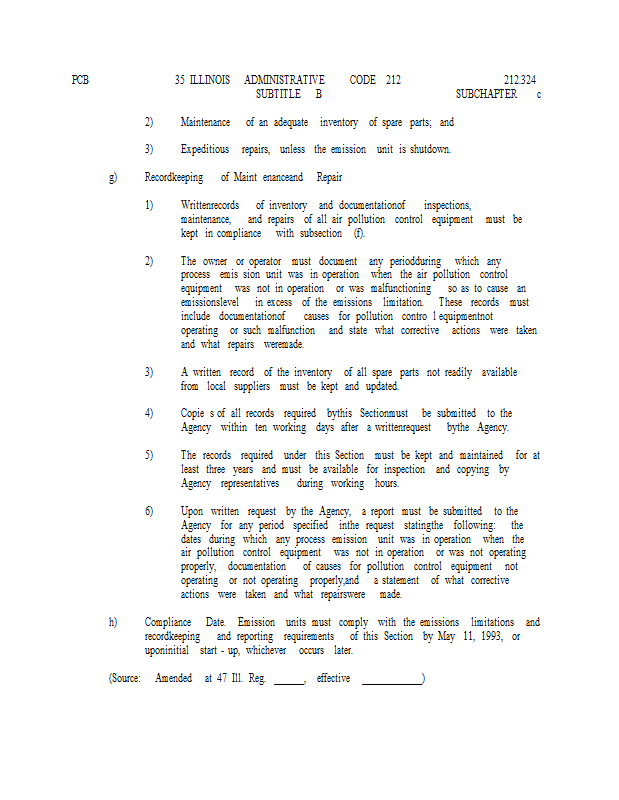 PCB 35 ILLINOIS ADMINISTRATIVE CODE 212 212.324
SUBTITLE B SUBCHAPTER c

2) Maintenance of an adequate inventory of spare parts; and

3) Expeditious repairs, unless the emission unit is shutdown.

g) Recordkeeping of Maint enanceand Repair

1) Writtenrecords of inventory and documentationof inspections, maintenance, and repairs of all air pollution control equipment must be kept in compliance with subsection (f).

2) The owner or operator must document any periodduring which any process emis sion unit was in operation when the air pollution control equipment was not in operation or was malfunctioning so as to cause an emissionslevel in excess of the emissions limitation. These records must include documentationof causes for pollution contro l equipmentnot operating or such malfunction and state what corrective actions were taken and what repairs weremade.

3) A written record of the inventory of all spare parts not readily available from local suppliers must be kept and updated.

4) Copie s of all records required bythis Sectionmust be submitted to the Agency within ten working days after a writtenrequest bythe Agency.

5) The records required under this Section must be kept and maintained for at least three years and must be available for inspection and copying by Agency representatives during working hours.

6) Upon written request by the Agency, a report must be submitted to the Agency for any period specified inthe request statingthe following: the dates during which any process emission unit was in operation when the air pollution control equipment was not in operation or was not operating properly, documentation of causes for pollution control equipment not operating or not operating properly,and a statement of what corrective actions were taken and what repairswere made.

h) Compliance Date. Emission units must comply with the emissions limitations and recordkeeping and reporting requirements of this Section by May 11, 1993, or uponinitial start - up, whichever occurs later.

(Source: Amended at 47 Ill. Reg. ______, effective ____________)